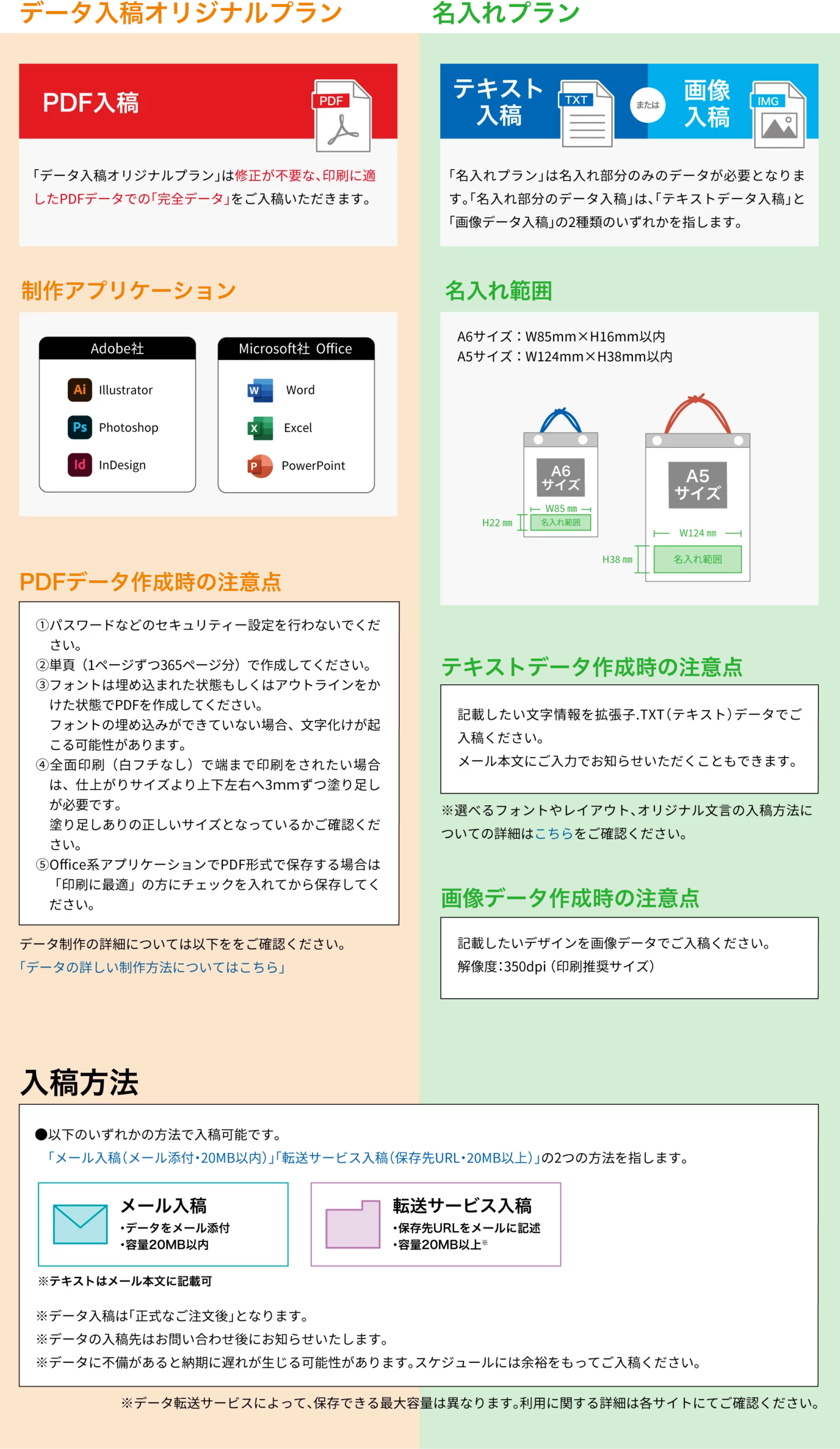 データ入稿オリジナルプラン

PDF入稿

PDF

「データ入稿オリジナルプラン」は修正が不要な、印刷に適したPDFデータでの「完全データ」をご入稿いただきます。

制作アプリケーション

Adobe社

Ai Illustrator

Ps Photoshop

Id InDesign

Microsoft社 Office

W Word

X Excel

P PowerPoint

PDFデータ作成時の注意点

①パスワードなどのセキュリティー設定を行わないでください。
②単頁（1ページずつ365ページ分）で作成してください。
③フォントは埋め込まれた状態もしくはアウトラインをかけた状態でPDFを作成してください。
フォントの埋め込みができていない場合、文字化けが起こる可能性があります。
④全面印刷（白フチなし）で端まで印刷をされたい場合は、仕上がりサイズより上下左右へ3mmずつ塗り足しが必要です。
塗り足しありの正しいサイズとなっているかご確認ください。
⑤Office系アプリケーションでPDF形式で保存する場合は「印刷に最適」の方にチェックを入れてから保存してください。

データ制作の詳細については以下ををご確認ください。
「データの詳しい制作方法についてはこちら」

名入れプラン

テキスト入稿

TXT

または

画像入稿

IMG

「名入れプラン」は名入れ部分のみのデータが必要となります。「名入れ部分のデータ入稿」は、「テキストデータ入稿」と「画像データ入稿」の2種類のいずれかを指します。

名入れ範囲

A6サイズ：W85mm×H16mm以内
A5サイズ：W124mm×H38mm以内

A6サイズ

W85 mm

H22 mm

名入れ範囲

A5サイズ

W124 mm

H38 mm

名入れ範囲

テキストデータ作成時の注意点

記載したい文字情報を拡張子.TXT（テキスト）データでご入稿ください。
メール本文にご入力でお知らせいただくこともできます。

※選べるフォントやレイアウト、オリジナル文言の入稿方法についての詳細はこちらをご確認ください。

画像データ作成時の注意点

記載したいデザインを画像データでご入稿ください。
解像度:350dpi（印刷推奨サイズ）

入稿方法

●以下のいずれかの方法で入稿可能です。
「メール入稿（メール添付・20MB以内）」「転送サービス入稿（保存先URL・20MB以上）」の2つの方法を指します。

メール入稿
・データをメール添付
・容量20MB以内

転送サービス入稿
・保存先URLをメールに記述
・容量20MB以上※

※テキストはメール本文に記載可

※データ入稿は「正式なご注文後」となります。
※データの入稿先はお問い合わせ後にお知らせいたします。
※データに不備があると納期に遅れが生じる可能性があります。スケジュールには余裕をもってご入稿ください。

※データ転送サービスによって、保存できる最大容量は異なります。利用に関する詳細は各サイトにてご確認ください。